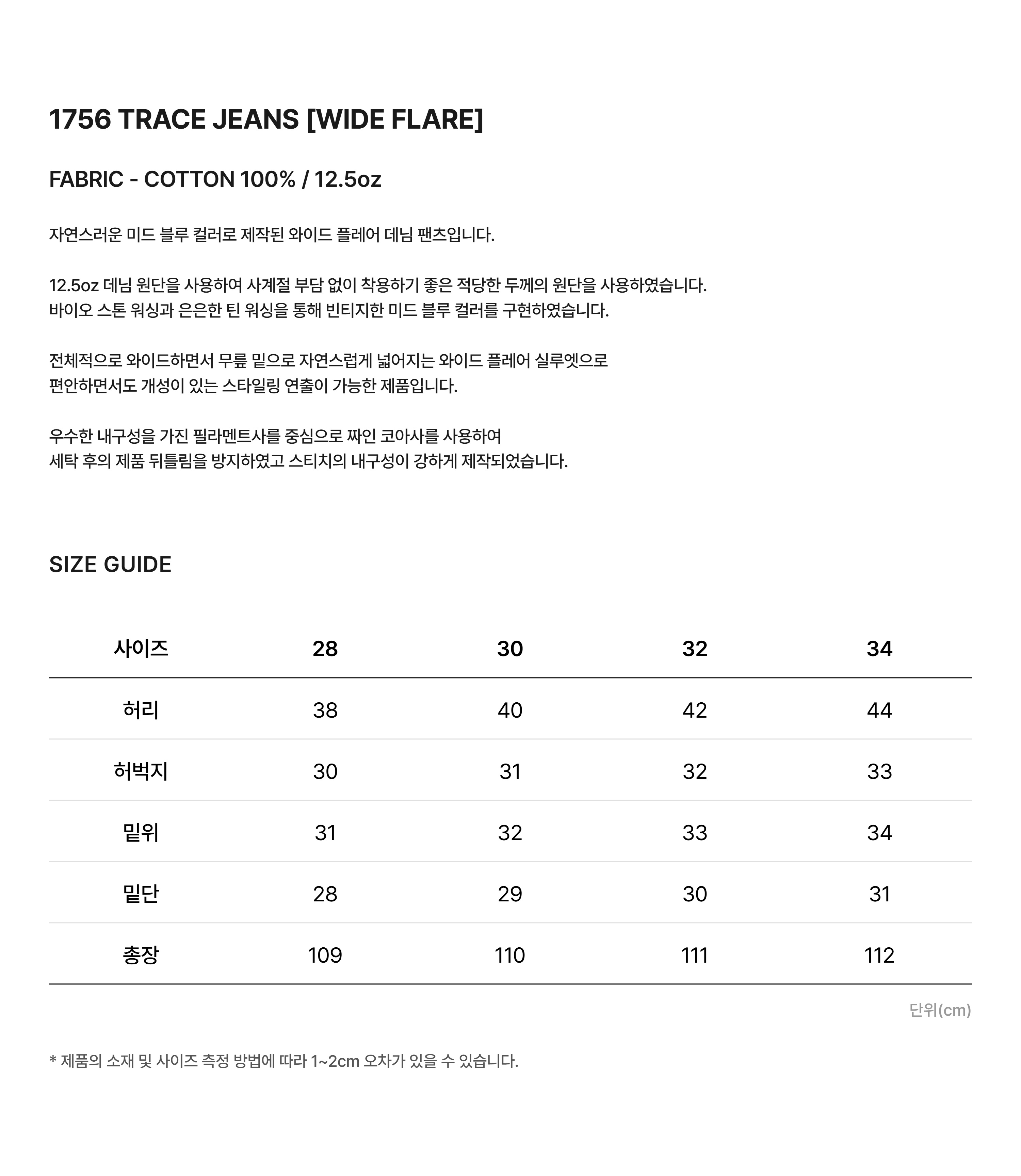 1756 TRACE JEANS [WIDE FLARE]

FABRIC - COTTON 100% / 12.5oz

자연스러운 미드 블루 컬러로 제작된 와이드 플레어 데님 팬츠입니다.

12.5oz 데님 원단을 사용하여 사계절 부담 없이 착용하기 좋은 적당한 두께의 원단을 사용하였습니다.
바이오 스톤 워싱과 은은한 틴 워싱을 통해 빈티지한 미드 블루 컬러를 구현하였습니다.

전체적으로 와이드하면서 무릎 밑으로 자연스럽게 넓어지는 와이드 플레어 실루엣으로
편안하면서도 개성이 있는 스타일링 연출이 가능한 제품입니다.

우수한 내구성을 가진 필라멘트사를 중심으로 짜인 코아사를 사용하여
세탁 후의 제품 뒤틀림을 방지하였고 스티치의 내구성이 강하게 제작되었습니다.

SIZE GUIDE

| 사이즈 | 28 | 30 | 32 | 34 |
|---|---|---|---|---|
| 허리 | 38 | 40 | 42 | 44 |
| 허벅지 | 30 | 31 | 32 | 33 |
| 밑위 | 31 | 32 | 33 | 34 |
| 밑단 | 28 | 29 | 30 | 31 |
| 총장 | 109 | 110 | 111 | 112 |

단위(cm)

* 제품의 소재 및 사이즈 측정 방법에 따라 1~2cm 오차가 있을 수 있습니다.